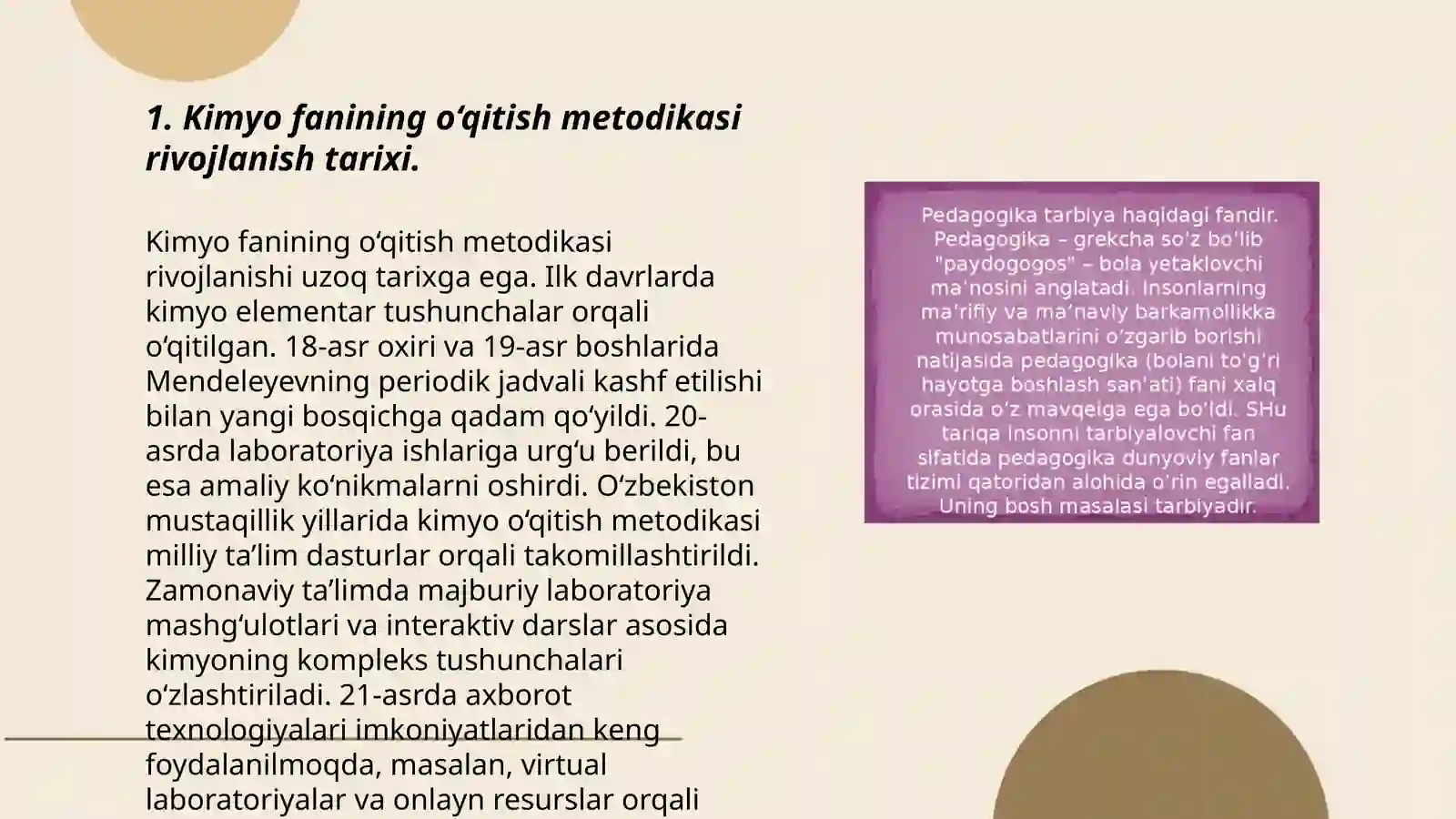 1. Kimyo fanining oʻqitish metodikasi rivojlanish tarixi.

Kimyo fanining oʻqitish metodikasi rivojlanishi uzoq tarixga ega. Ilk davrlarda kimyo elementar tushunchalar orqali oʻqitilgan. 18-asr oxiri va 19-asr boshlarida Mendeleyevning periodik jadvali kashf etilishi bilan yangi bosqichga qadam qoʻyildi. 20-asrda laboratoriya ishlariga urgʻu berildi, bu esa amaliy koʻnikmalarni oshirdi. Oʻzbekiston mustaqillik yillarida kimyo oʻqitish metodikasi milliy taʼlim dasturlar orqali takomillashtirildi. Zamonaviy taʼlimda majburiy laboratoriya mashgʻulotlari va interaktiv darslar asosida kimyoning kompleks tushunchalari oʻzlashtiriladi. 21-asrda axborot texnologiyalari imkoniyatlaridan keng foydalanilmoqda, masalan, virtual laboratoriyalar va onlayn resurslar orqali

Pedagogika tarbiya haqidagi fandir. Pedagogika – grekcha so'z bo'lib "paydogogos" – bola yetaklovchi ma'nosini anglatadi. Insonlarning ma'rifiy va ma'naviy barkamollikka munosabatlarini o'zgarib borishi natijasida pedagogika (bolani to'g'ri hayotga boshlash san'ati) fani xalq orasida o'z mavqeiga ega bo'ldi. SHu tariqa insonni tarbiyalovchi fan sifatida pedagogika dunyoviy fanlar tizimi qatoridan alohida o'rin egalladi. Uning bosh masalasi tarbiyadir.